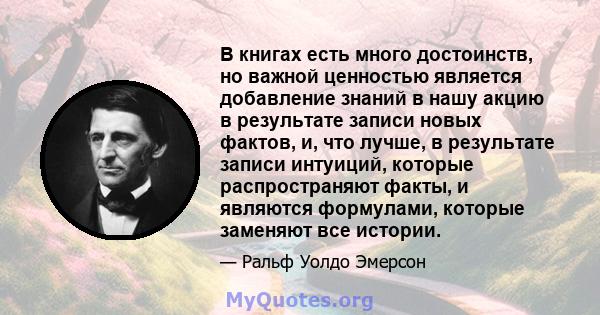 В книгах есть много достоинств, но важной ценностью является добавление знаний в нашу акцию в результате записи новых фактов, и, что лучше, в результате записи интуиций, которые распространяют факты, и являются формулами, которые заменяют все истории.

— Ральф Уолдо Эмерсон

MyQuotes.org